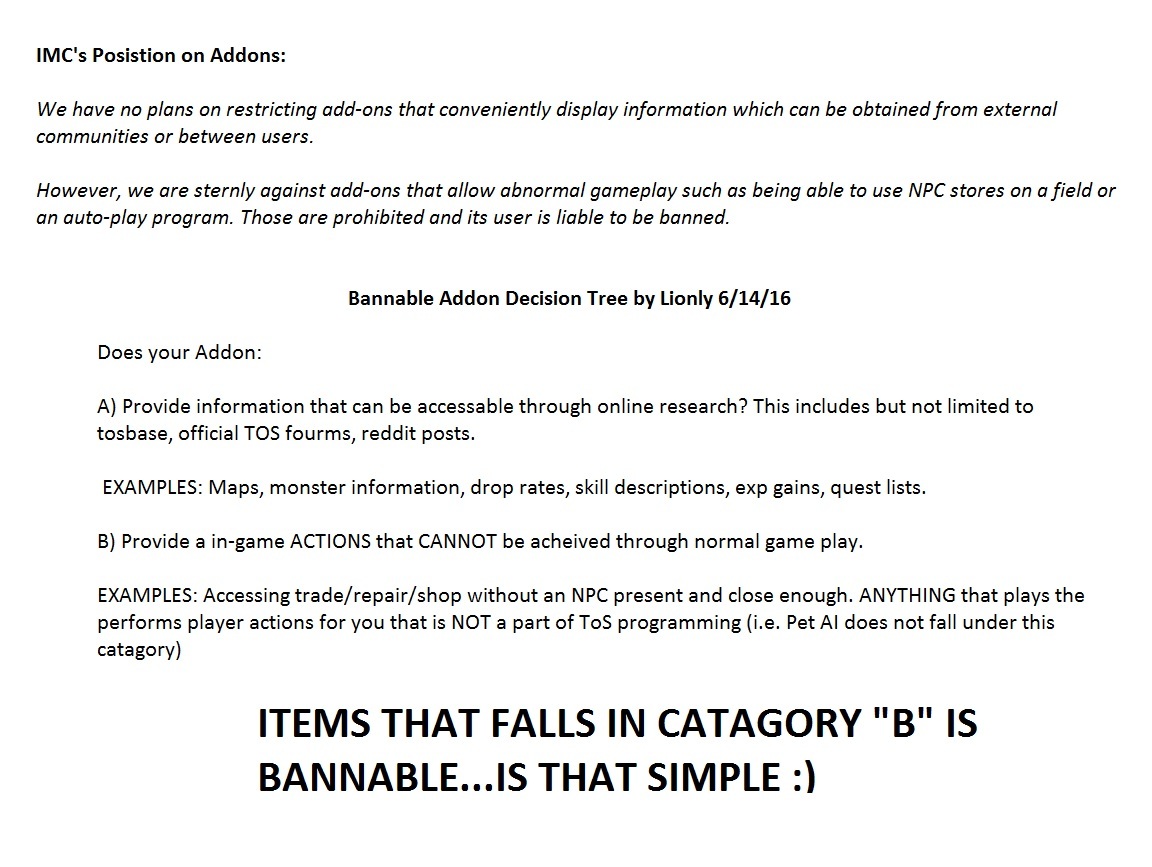 IMC's Posistion on Addons:

We have no plans on restricting add-ons that conveniently display information which can be obtained from external communities or between users.

However, we are sternly against add-ons that allow abnormal gameplay such as being able to use NPC stores on a field or an auto-play program. Those are prohibited and its user is liable to be banned.

Bannable Addon Decision Tree by Lionly 6/14/16

Does your Addon:

A) Provide information that can be accessable through online research? This includes but not limited to tosbase, official TOS fourms, reddit posts.

EXAMPLES: Maps, monster information, drop rates, skill descriptions, exp gains, quest lists.

B) Provide a in-game ACTIONS that CANNOT be acheived through normal game play.

EXAMPLES: Accessing trade/repair/shop without an NPC present and close enough. ANYTHING that plays the performs player actions for you that is NOT a part of ToS programming (i.e. Pet AI does not fall under this catagory)

ITEMS THAT FALLS IN CATAGORY "B" IS BANNABLE...IS THAT SIMPLE :)